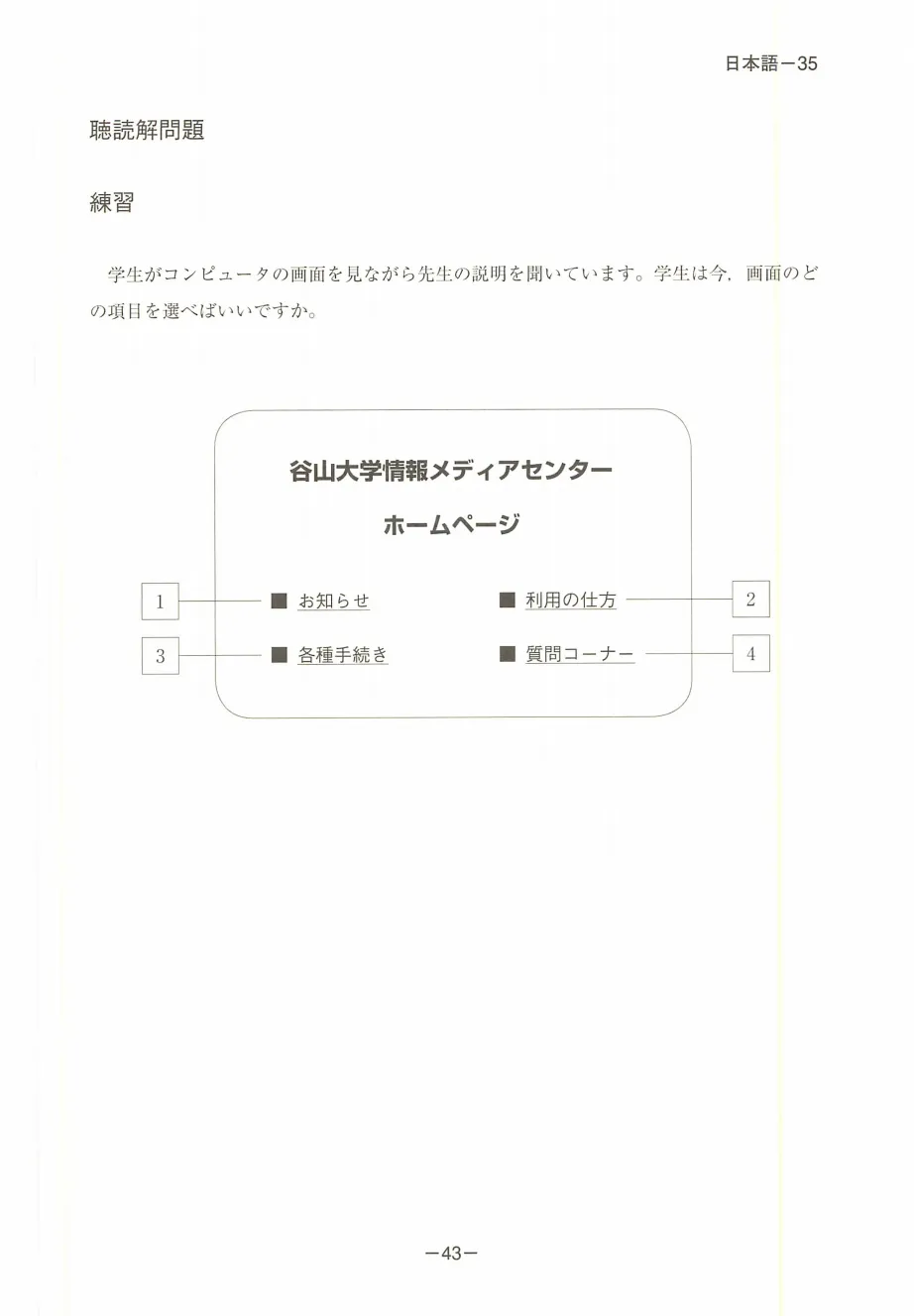 日本語－35

聴読解問題

練習

学生がコンピュータの画面を見ながら先生の説明を聞いています。学生は今，画面のどの項目を選べばいいですか。

谷山大学情報メディアセンター

ホームページ

1 ■ お知らせ

■ 利用の仕方 2

3 ■ 各種手続き

■ 質問コーナー 4

－43－